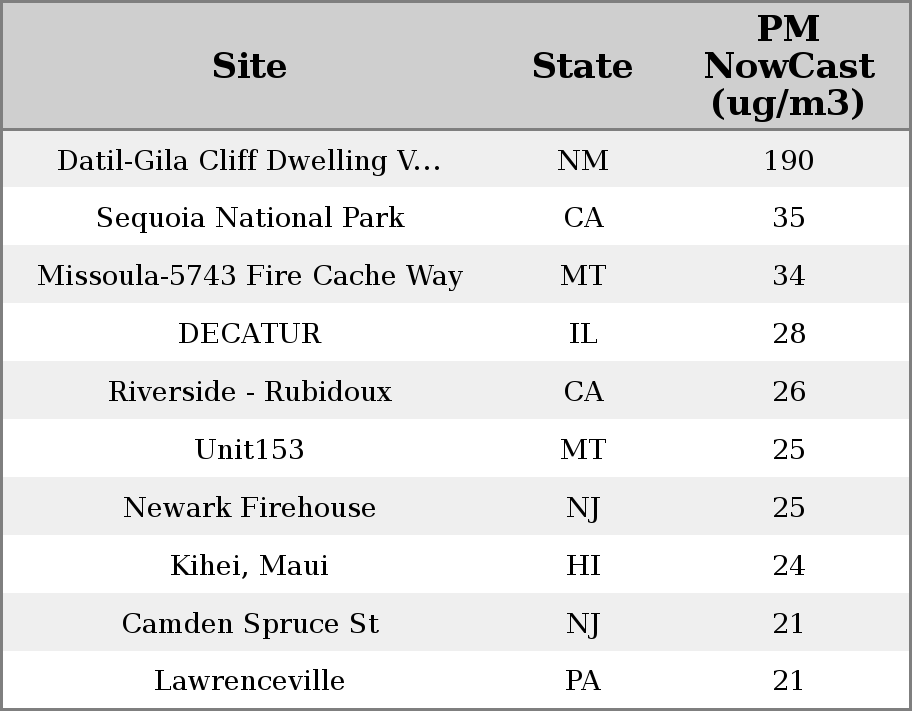 | Site | State | PM NowCast (ug/m3) |
|---|---|---|
| Datil-Gila Cliff Dwelling V... | NM | 190 |
| Sequoia National Park | CA | 35 |
| Missoula-5743 Fire Cache Way | MT | 34 |
| DECATUR | IL | 28 |
| Riverside - Rubidoux | CA | 26 |
| Unit153 | MT | 25 |
| Newark Firehouse | NJ | 25 |
| Kihei, Maui | HI | 24 |
| Camden Spruce St | NJ | 21 |
| Lawrenceville | PA | 21 |